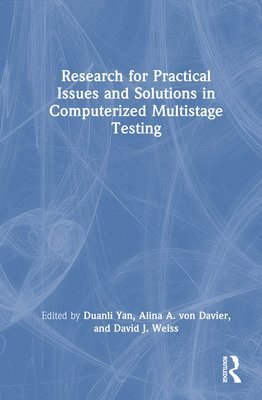 Research for Practical Issues and Solutions in Computerized Multistage Testing

Edited by Duanli Yan, Alina A. von Davier, and David J. Weiss

ROUTLEDGE